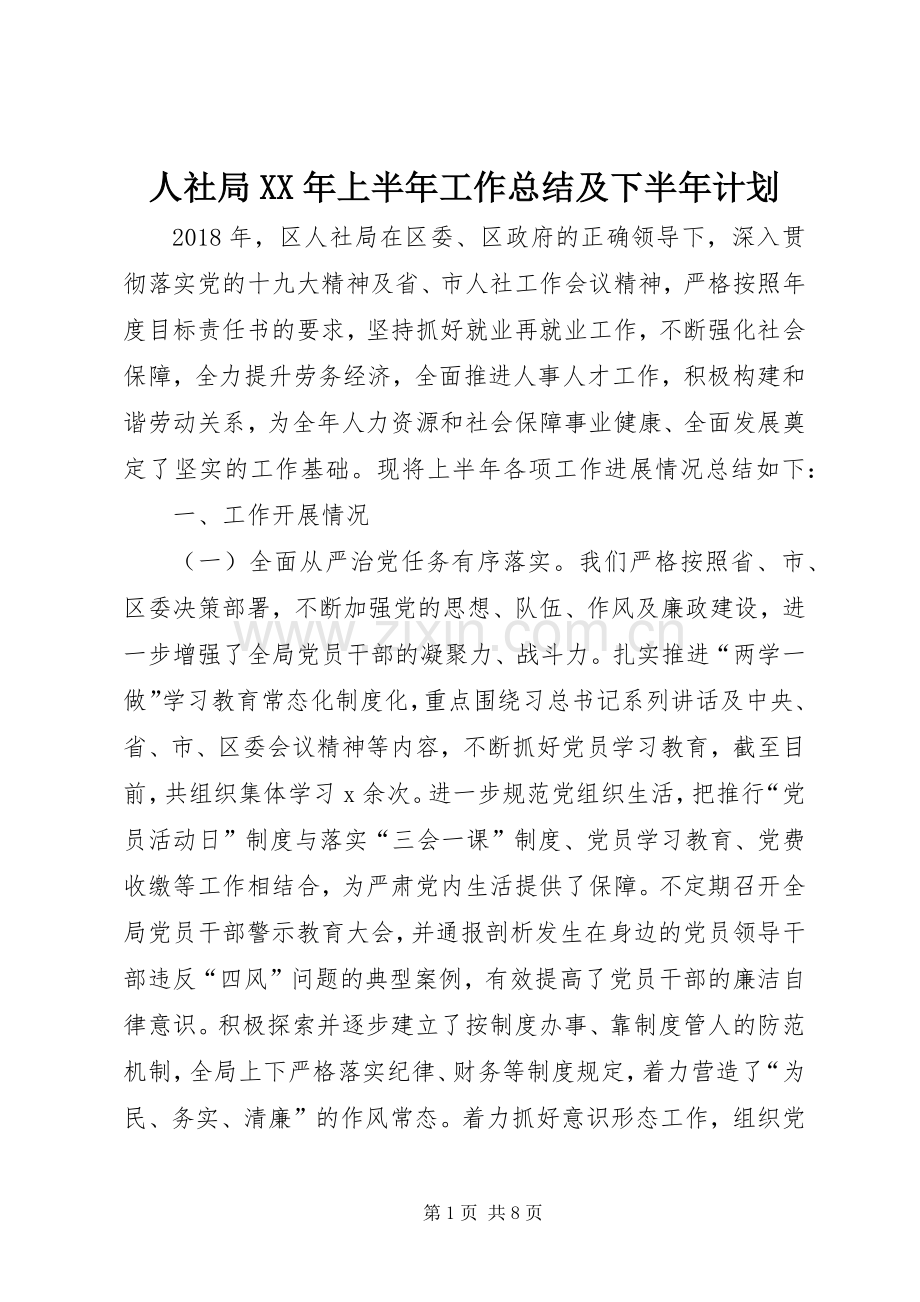 人社局XX年上半年工作总结及下半年计划

2018年，区人社局在区委、区政府的正确领导下，深入贯彻落实党的十九大精神及省、市人社工作会议精神，严格按照年度目标责任书的要求，坚持抓好就业再就业工作，不断强化社会保障，全力提升劳务经济，全面推进人事人才工作，积极构建和谐劳动关系，为全年人力资源和社会保障事业健康、全面发展奠定了坚实的工作基础。现将上半年各项工作进展情况总结如下：

一、工作开展情况

（一）全面从严治党任务有序落实。我们严格按照省、市、区委决策部署，不断加强党的思想、队伍、作风及廉政建设，进一步增强了全局党员干部的凝聚力、战斗力。扎实推进“两学一做”学习教育常态化制度化，重点围绕习总书记系列讲话及中央、省、市、区委会议精神等内容，不断抓好党员学习教育，截至目前，共组织集体学习x余次。进一步规范党组织生活，把推行“党员活动日”制度与落实“三会一课”制度、党员学习教育、党费收缴等工作相结合，为严肃党内生活提供了保障。不定期召开全局党员干部警示教育大会，并通报剖析发生在身边的党员领导干部违反“四风”问题的典型案例，有效提高了党员干部的廉洁自律意识。积极探索并逐步建立了按制度办事、靠制度管人的防范机制，全局上下严格落实纪律、财务等制度规定，着力营造了“为民、务实、清廉”的作风常态。着力抓好意识形态工作，组织党

www.zixin.com.cn

第1页 共8页